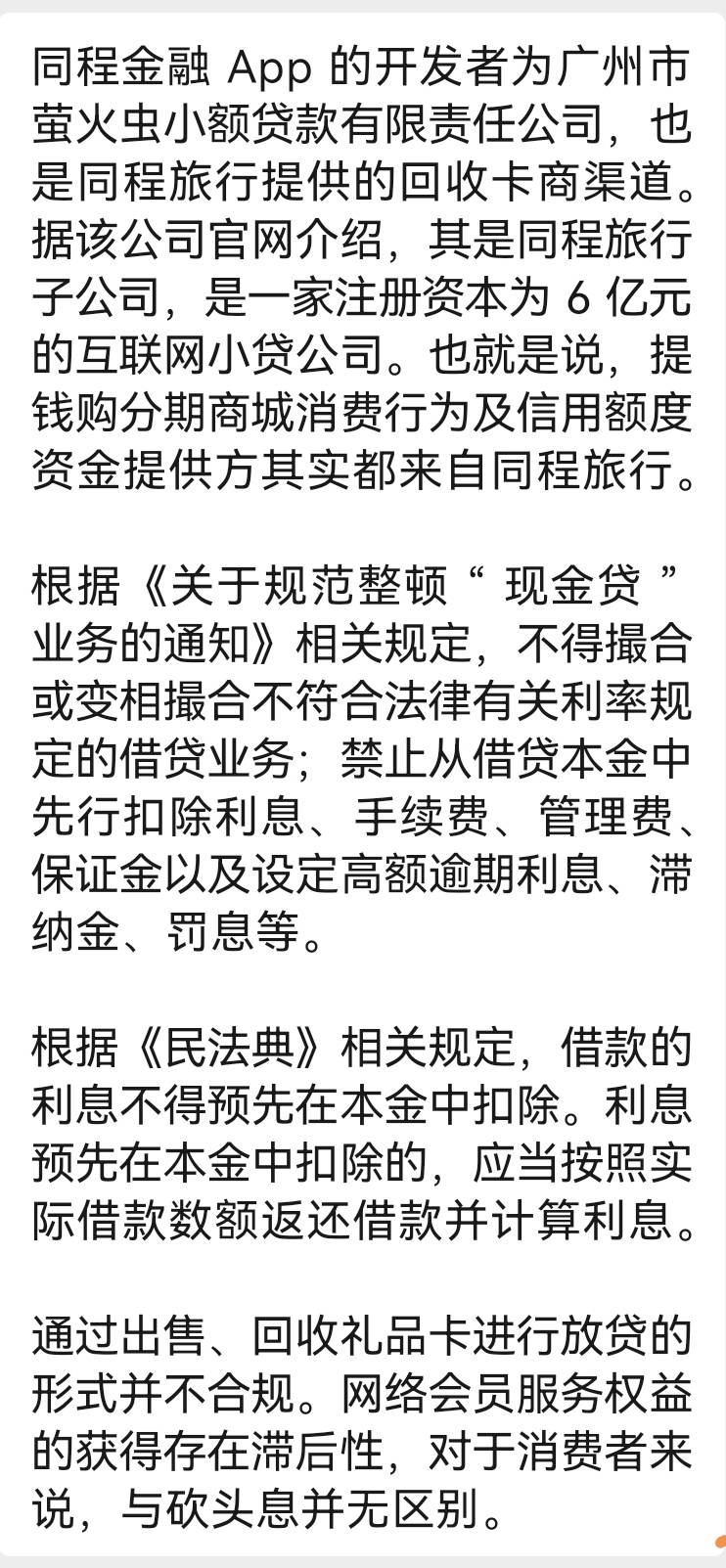 同程金融 App 的开发者为广州市萤火虫小额贷款有限责任公司，也是同程旅行提供的回收卡商渠道。据该公司官网介绍，其是同程旅行子公司，是一家注册资本为 6 亿元的互联网小贷公司。也就是说，提钱购分期商城消费行为及信用额度资金提供方其实都来自同程旅行。

根据《关于规范整顿“ 现金贷 ”业务的通知》相关规定，不得撮合或变相撮合不符合法律有关利率规定的借贷业务；禁止从借贷本金中先行扣除利息、手续费、管理费、保证金以及设定高额逾期利息、滞纳金、罚息等。

根据《民法典》相关规定，借款的利息不得预先在本金中扣除。利息预先在本金中扣除的，应当按照实际借款数额返还借款并计算利息。

通过出售、回收礼品卡进行放贷的形式并不合规。网络会员服务权益的获得存在滞后性，对于消费者来说，与砍头息并无区别。